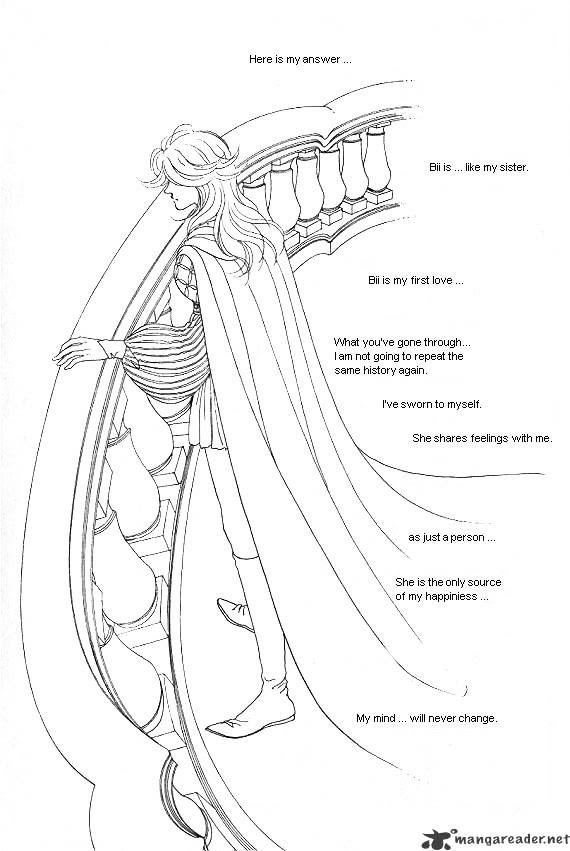 Here is my answer ...

Bii is ... like my sister.

Bii is my first love ...

What you've gone through... I am not going to repeat the same history again.

I've sworn to myself.

She shares feelings with me.

as just a person ...

She is the only source of my happiniess ...

My mind ... will never change.

mangareader.net